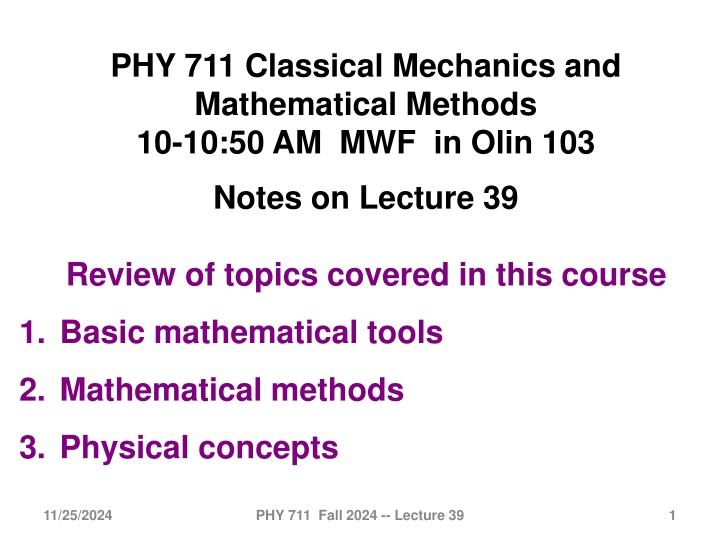 PHY 711 Classical Mechanics and Mathematical Methods
10-10:50 AM MWF in Olin 103

Notes on Lecture 39

Review of topics covered in this course

1. Basic mathematical tools
2. Mathematical methods
3. Physical concepts

11/25/2024 PHY 711 Fall 2024 -- Lecture 39 1